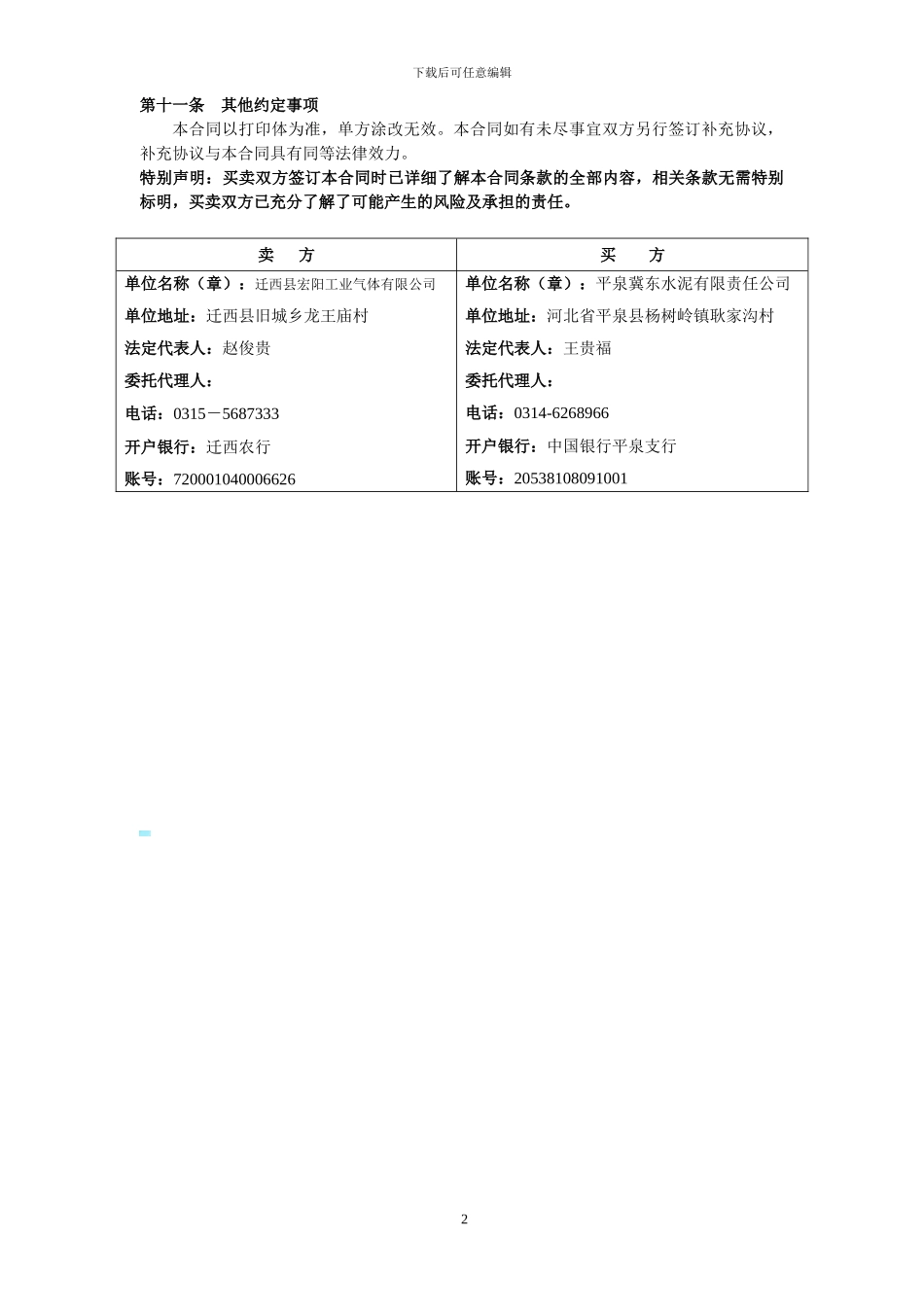 下载后可任意编辑

第十一条　其他约定事项

本合同以打印体为准，单方涂改无效。本合同如有未尽事宜双方另行签订补充协议，补充协议与本合同具有同等法律效力。

特别声明：买卖双方签订本合同时已详细了解本合同条款的全部内容，相关条款无需特别标明，买卖双方已充分了解了可能产生的风险及承担的责任。

| 卖　方 | 买　方 |
|---|---|
| 单位名称（章）：迁西县宏阳工业气体有限公司 | 单位名称（章）：平泉冀东水泥有限责任公司 |
| 单位地址：迁西县旧城乡龙王庙村 | 单位地址：河北省平泉县杨树岭镇耿家沟村 |
| 法定代表人：赵俊贵 | 法定代表人：王贵福 |
| 委托代理人： | 委托代理人： |
| 电话：0315－5687333 | 电话：0314-6268966 |
| 开户银行：迁西农行 | 开户银行：中国银行平泉支行 |
| 账号：720001040006626 | 账号：20538108091001 |

2